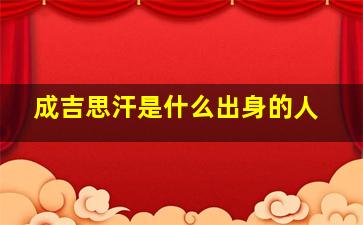 成吉思汗是什么出身的人